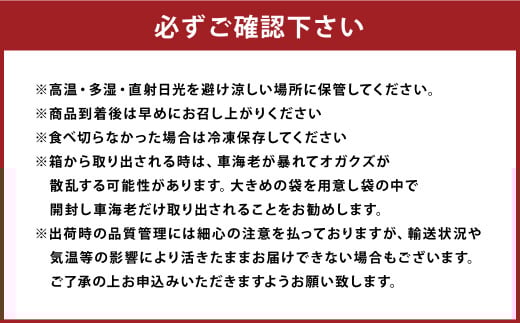 必ずご確認下さい

※高温・多湿・直射日光を避け涼しい場所に保管してください。
※商品到着後は早めにお召し上がりください
※食べ切らなかった場合は冷凍保存してください
※箱から取り出される時は、車海老が暴れてオガクズが散乱する可能性があります。大きめの袋を用意し袋の中で開封し車海老だけ取り出されることをお勧めします。
※出荷時の品質管理には細心の注意を払っておりますが、輸送状況や気温等の影響により活きたままお届けできない場合もございます。ご了承の上お申込みいただきますようお願い致します。